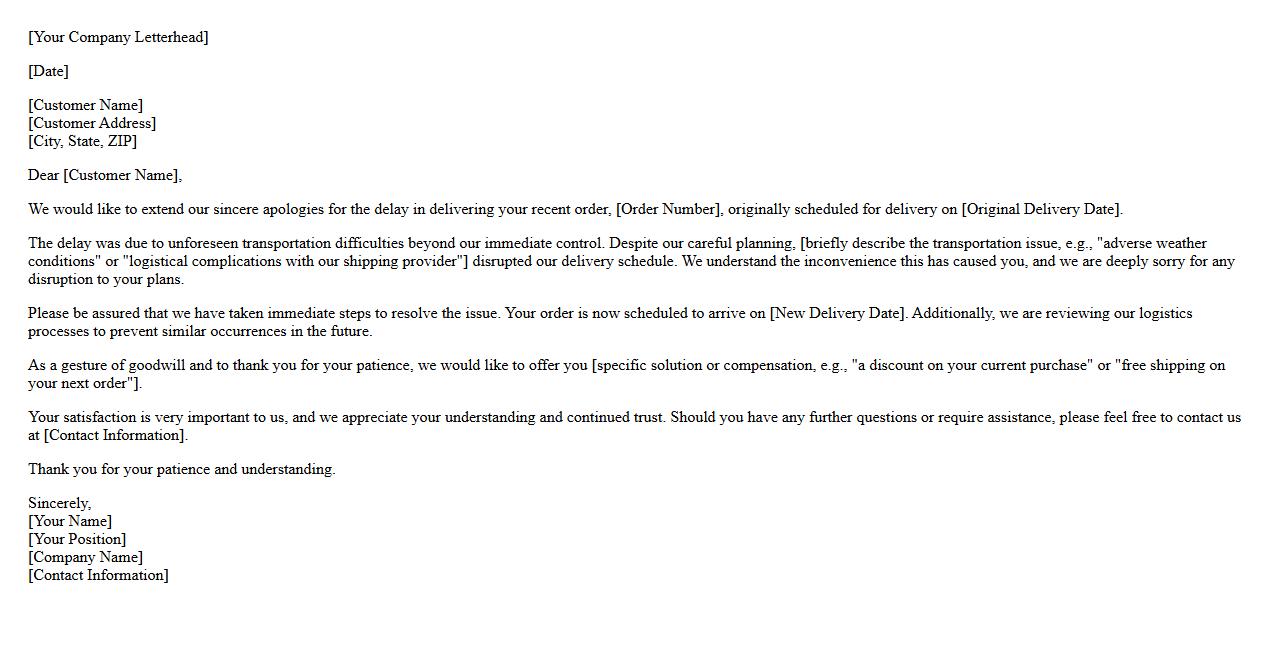 [Your Company Letterhead]

[Date]

[Customer Name]
[Customer Address]
[City, State, ZIP]

Dear [Customer Name],

We would like to extend our sincere apologies for the delay in delivering your recent order, [Order Number], originally scheduled for delivery on [Original Delivery Date].

The delay was due to unforeseen transportation difficulties beyond our immediate control. Despite our careful planning, [briefly describe the transportation issue, e.g., "adverse weather conditions" or "logistical complications with our shipping provider"] disrupted our delivery schedule. We understand the inconvenience this has caused you, and we are deeply sorry for any disruption to your plans.

Please be assured that we have taken immediate steps to resolve the issue. Your order is now scheduled to arrive on [New Delivery Date]. Additionally, we are reviewing our logistics processes to prevent similar occurrences in the future.

As a gesture of goodwill and to thank you for your patience, we would like to offer you [specific solution or compensation, e.g., "a discount on your current purchase" or "free shipping on your next order"].

Your satisfaction is very important to us, and we appreciate your understanding and continued trust. Should you have any further questions or require assistance, please feel free to contact us at [Contact Information].

Thank you for your patience and understanding.

Sincerely,
[Your Name]
[Your Position]
[Company Name]
[Contact Information]